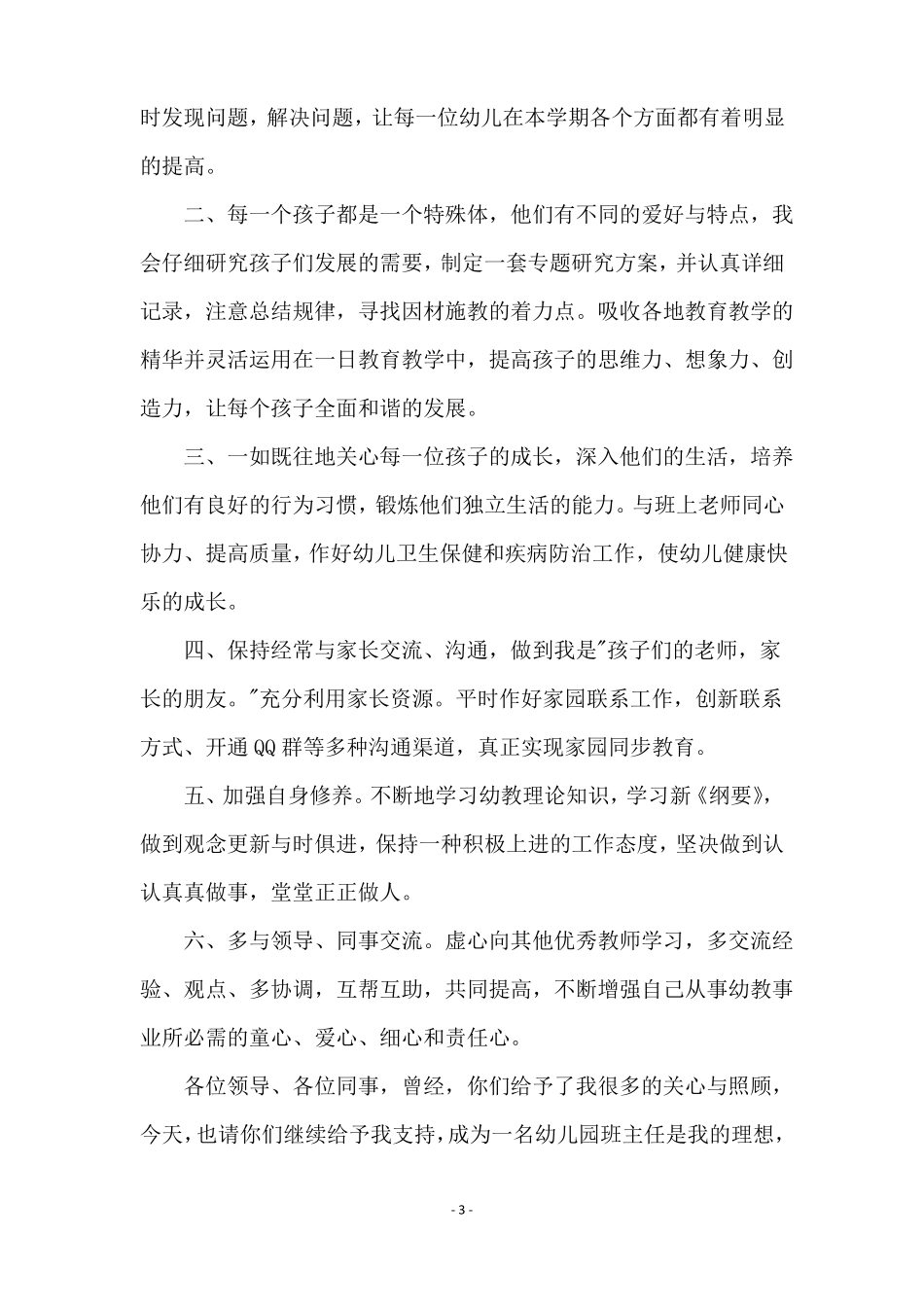 时发现问题，解决问题，让每一位幼儿在本学期各个方面都有着明显的提高。

二、每一个孩子都是一个特殊体，他们有不同的爱好与特点，我会仔细研究孩子们发展的需要，制定一套专题研究方案，并认真详细记录，注意总结规律，寻找因材施教的着力点。吸收各地教育教学的精华并灵活运用在一日教育教学中，提高孩子的思维力、想象力、创造力，让每个孩子全面和谐的发展。

三、一如既往地关心每一位孩子的成长，深入他们的生活，培养他们有良好的行为习惯，锻炼他们独立生活的能力。与班上老师同心协力、提高质量，作好幼儿卫生保健和疾病防治工作，使幼儿健康快乐的成长。

四、保持经常与家长交流、沟通，做到我是"孩子们的老师，家长的朋友。"充分利用家长资源。平时作好家园联系工作，创新联系方式、开通QQ群等多种沟通渠道，真正实现家园同步教育。

五、加强自身修养。不断地学习幼教理论知识，学习新《纲要》，做到观念更新与时俱进，保持一种积极上进的工作态度，坚决做到认认真真做事，堂堂正正做人。

六、多与领导、同事交流。虚心向其他优秀教师学习，多交流经验、观点、多协调，互帮互助，共同提高，不断增强自己从事幼教事业所必需的童心、爱心、细心和责任心。

各位领导、各位同事，曾经，你们给予了我很多的关心与照顾，今天，也请你们继续给予我支持，成为一名幼儿园班主任是我的理想，

- 3 -